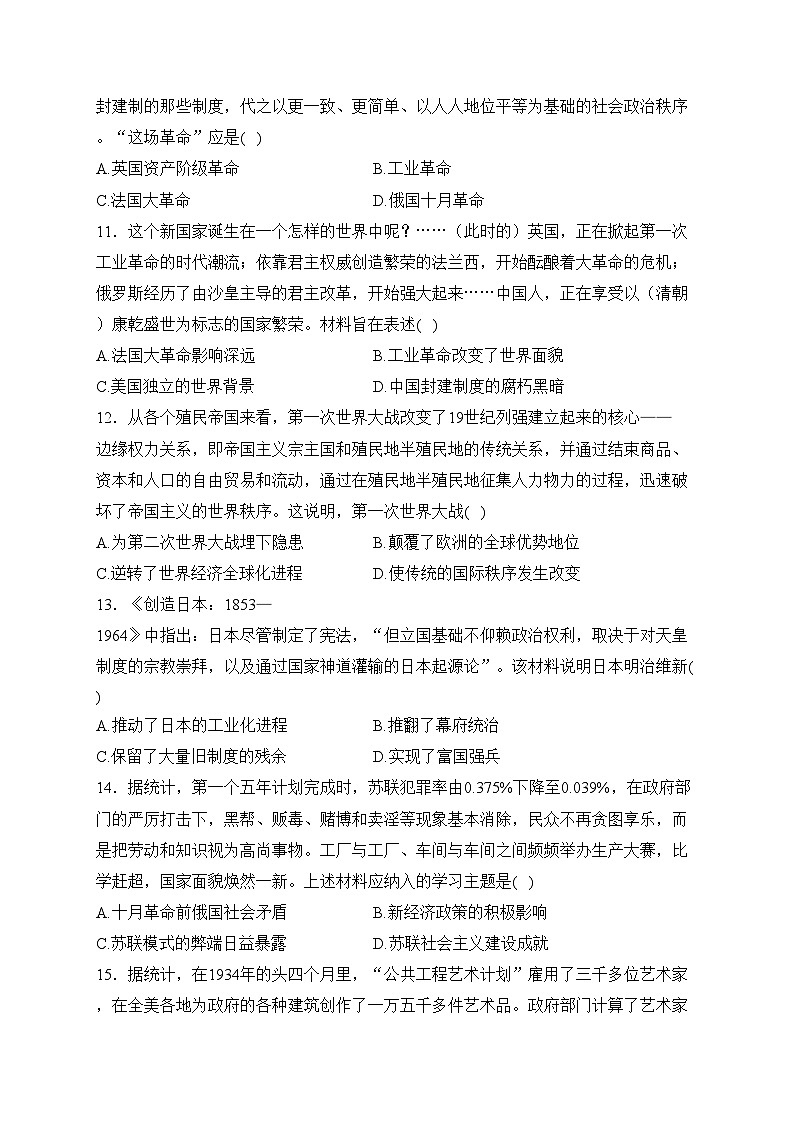 封建制的那些制度，代之以更一致、更简单、以人人地位平等为基础的社会政治秩序。“这场革命”应是( )

A.英国资产阶级革命　　B.工业革命

C.法国大革命　　D.俄国十月革命

11．这个新国家诞生在一个怎样的世界中呢？……（此时的）英国，正在掀起第一次工业革命的时代潮流；依靠君主权威创造繁荣的法兰西，开始酝酿着大革命的危机；俄罗斯经历了由沙皇主导的君主改革，开始强大起来……中国人，正在享受以（清朝）康乾盛世为标志的国家繁荣。材料旨在表述( )

A.法国大革命影响深远　　B.工业革命改变了世界面貌

C.美国独立的世界背景　　D.中国封建制度的腐朽黑暗

12．从各个殖民帝国来看，第一次世界大战改变了19世纪列强建立起来的核心——边缘权力关系，即帝国主义宗主国和殖民地半殖民地的传统关系，并通过结束商品、资本和人口的自由贸易和流动，通过在殖民地半殖民地征集人力物力的过程，迅速破坏了帝国主义的世界秩序。这说明，第一次世界大战( )

A.为第二次世界大战埋下隐患　　B.颠覆了欧洲的全球优势地位

C.逆转了世界经济全球化进程　　D.使传统的国际秩序发生改变

13．《创造日本：1853—1964》中指出：日本尽管制定了宪法，“但立国基础不仰赖政治权利，取决于对天皇制度的宗教崇拜，以及通过国家神道灌输的日本起源论”。该材料说明日本明治维新( )

A.推动了日本的工业化进程　　B.推翻了幕府统治

C.保留了大量旧制度的残余　　D.实现了富国强兵

14．据统计，第一个五年计划完成时，苏联犯罪率由0.375%下降至0.039%，在政府部门的严厉打击下，黑帮、贩毒、赌博和卖淫等现象基本消除，民众不再贪图享乐，而是把劳动和知识视为高尚事物。工厂与工厂、车间与车间之间频频举办生产大赛，比学赶超，国家面貌焕然一新。上述材料应纳入的学习主题是( )

A.十月革命前俄国社会矛盾　　B.新经济政策的积极影响

C.苏联模式的弊端日益暴露　　D.苏联社会主义建设成就

15．据统计，在1934年的头四个月里，“公共工程艺术计划”雇用了三千多位艺术家，在全美各地为政府的各种建筑创作了一万五千多件艺术品。政府部门计算了艺术家